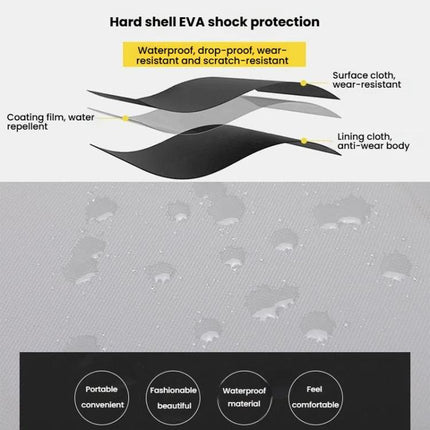 Hard shell EVA shock protection

Waterproof, drop-proof, wear-resistant and scratch-resistant

Surface cloth, wear-resistant

Coating film, water repellent

Lining cloth, anti-wear body

Portable convenient

Fashionable beautiful

Waterproof material

Feel comfortable